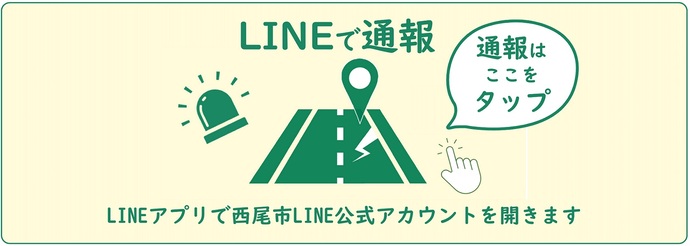 LINEで通報

通報は
ここを
タップ

LINEアプリで西尾市LINE公式アカウントを開きます